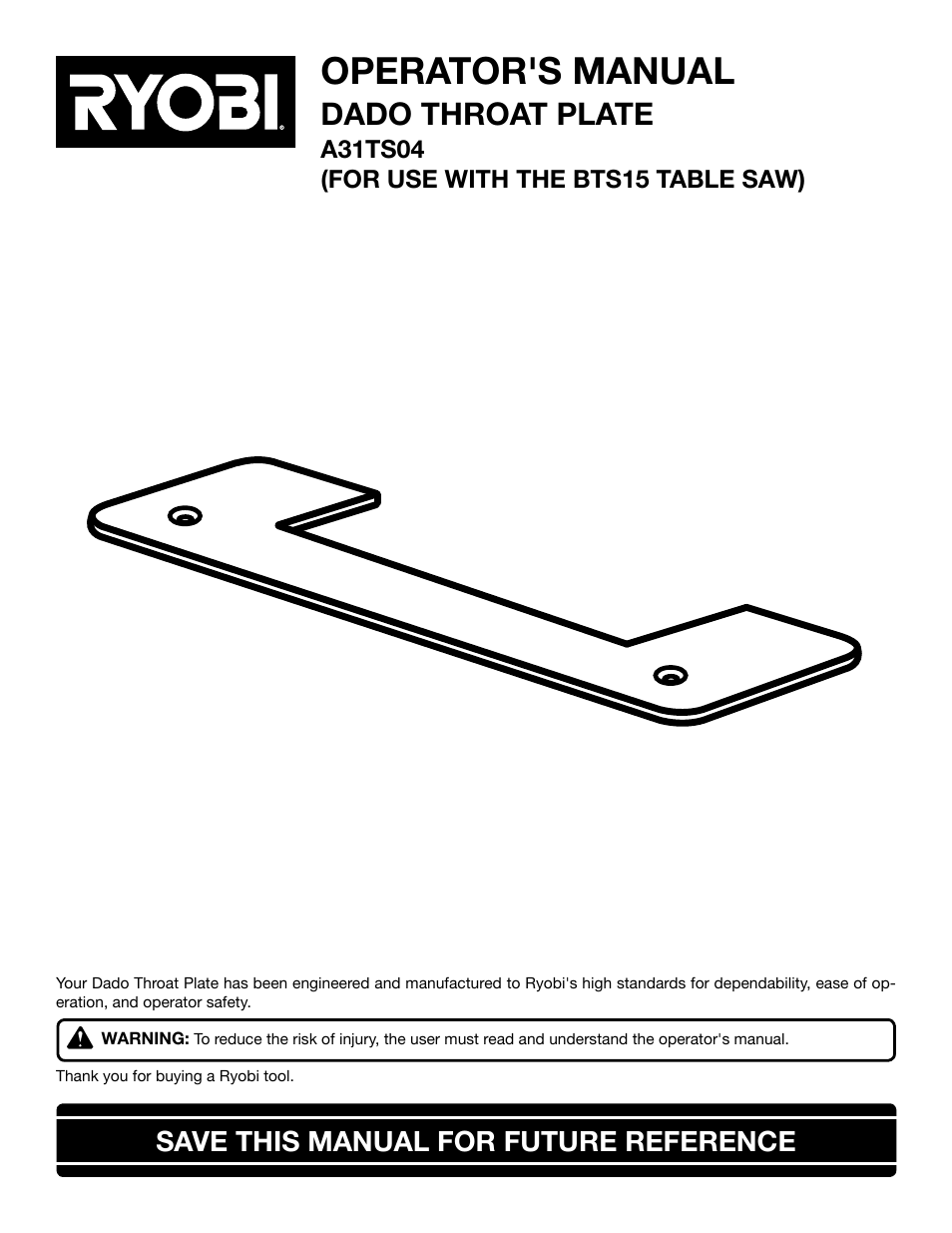 RYOBI®

OPERATOR'S MANUAL
DADO THROAT PLATE
A31TS04
(FOR USE WITH THE BTS15 TABLE SAW)

Your Dado Throat Plate has been engineered and manufactured to Ryobi's high standards for dependability, ease of operation, and operator safety.

WARNING: To reduce the risk of injury, the user must read and understand the operator's manual.

Thank you for buying a Ryobi tool.

SAVE THIS MANUAL FOR FUTURE REFERENCE